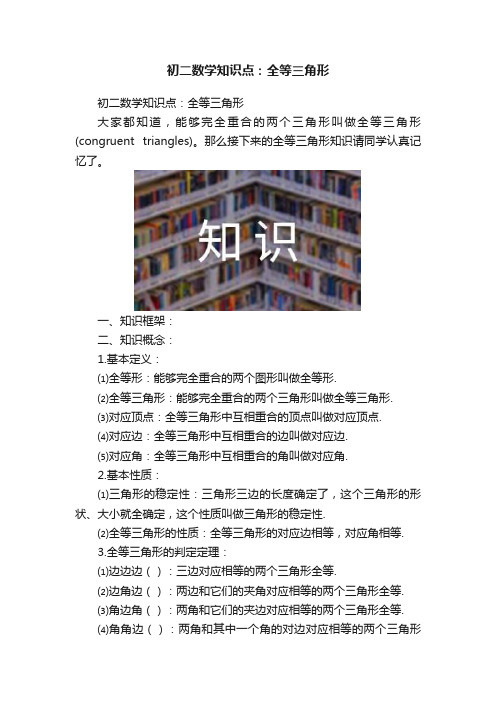 初二数学知识点：全等三角形

初二数学知识点：全等三角形

大家都知道，能够完全重合的两个三角形叫做全等三角形(congruent triangles)。那么接下来的全等三角形知识请同学认真记忆了。

知识

一、知识框架：

二、知识概念：

1.基本定义：

⑴全等形：能够完全重合的两个图形叫做全等形.

⑵全等三角形：能够完全重合的两个三角形叫做全等三角形.

⑶对应顶点：全等三角形中互相重合的顶点叫做对应顶点.

⑷对应边：全等三角形中互相重合的边叫做对应边.

⑸对应角：全等三角形中互相重合的角叫做对应角.

2.基本性质：

⑴三角形的稳定性：三角形三边的长度确定了，这个三角形的形状、大小就全确定，这个性质叫做三角形的稳定性.

⑵全等三角形的性质：全等三角形的对应边相等，对应角相等.

3.全等三角形的判定定理：

⑴边边边（ ）：三边对应相等的两个三角形全等.

⑵边角边（ ）：两边和它们的夹角对应相等的两个三角形全等.

⑶角边角（ ）：两角和它们的夹边对应相等的两个三角形全等.

⑷角角边（ ）：两角和其中一个角的对边对应相等的两个三角形